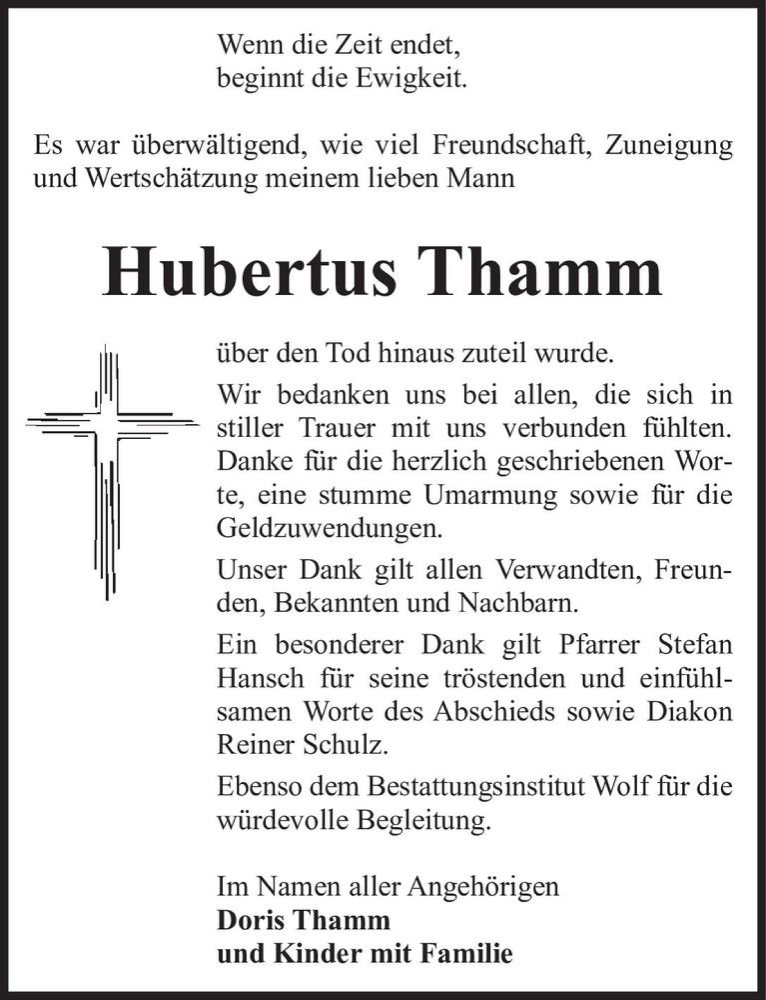 Wenn die Zeit endet,
beginnt die Ewigkeit.

Es war überwältigend, wie viel Freundschaft, Zuneigung und Wertschätzung meinem lieben Mann

Hubertus Thamm

über den Tod hinaus zuteil wurde.

Wir bedanken uns bei allen, die sich in stiller Trauer mit uns verbunden fühlten. Danke für die herzlich geschriebenen Worte, eine stumme Umarmung sowie für die Geldzuwendungen.

Unser Dank gilt allen Verwandten, Freunden, Bekannten und Nachbarn.

Ein besonderer Dank gilt Pfarrer Stefan Hansch für seine tröstenden und einfühlsamen Worte des Abschieds sowie Diakon Reiner Schulz.

Ebenso dem Bestattungsinstitut Wolf für die würdevolle Begleitung.

Im Namen aller Angehörigen
Doris Thamm
und Kinder mit Familie